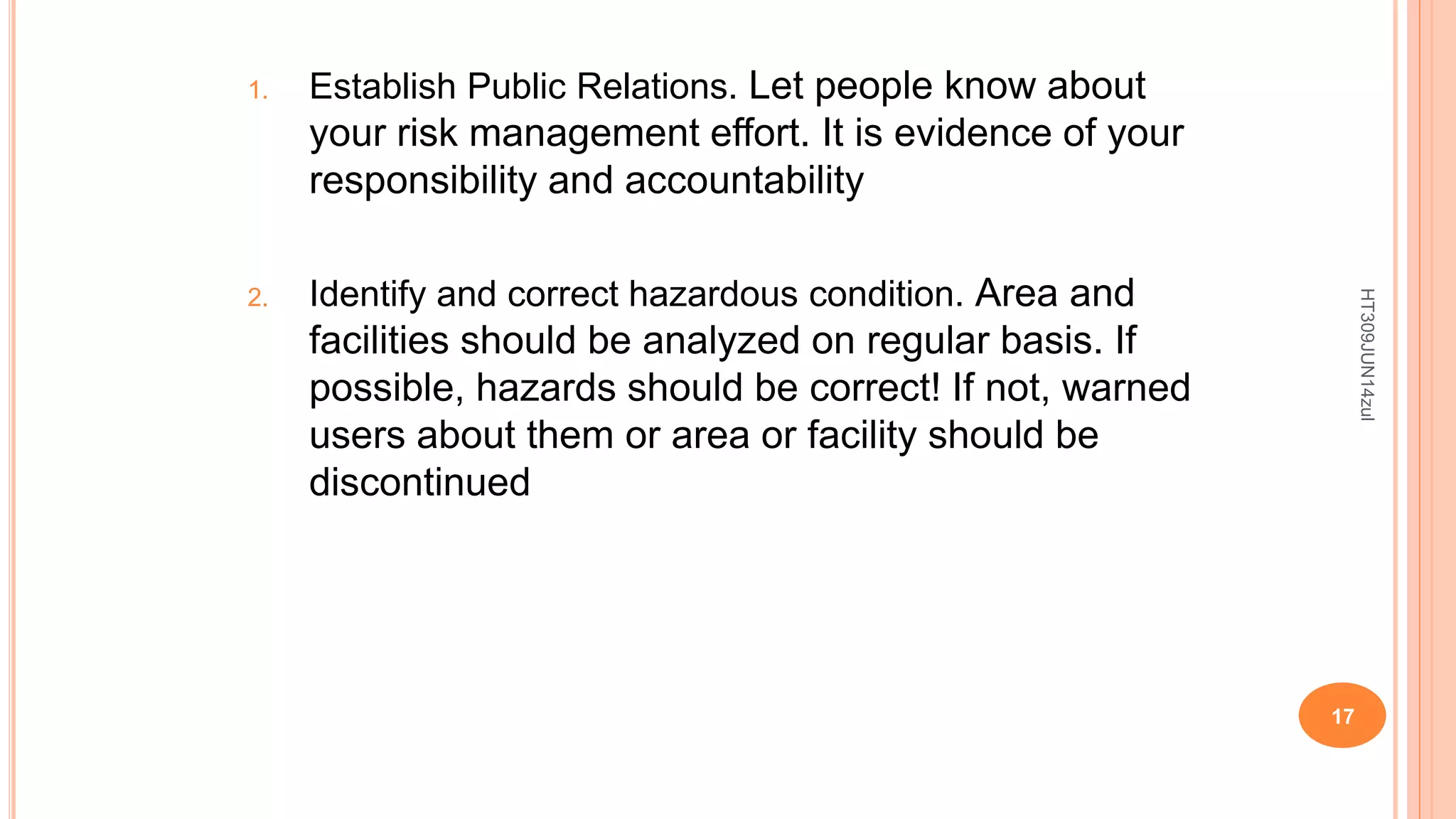 1. Establish Public Relations. Let people know about your risk management effort. It is evidence of your responsibility and accountability

2. Identify and correct hazardous condition. Area and facilities should be analyzed on regular basis. If possible, hazards should be correct! If not, warned users about them or area or facility should be discontinued

HT309JUN14zul

17